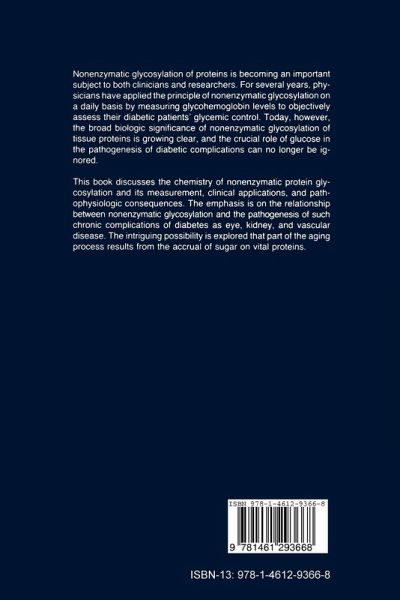 Nonenzymatic glycosylation of proteins is becoming an important subject to both clinicians and researchers. For several years, physicians have applied the principle of nonenzymatic glycosylation on a daily basis by measuring glycohemoglobin levels to objectively assess their diabetic patients' glycemic control. Today, however, the broad biologic significance of nonenzymatic glycosylation of tissue proteins is growing clear, and the crucial role of glucose in the pathogenesis of diabetic complications can no longer be ignored.

This book discusses the chemistry of nonenzymatic protein glycosylation and its measurement, clinical applications, and pathophysiologic consequences. The emphasis is on the relationship between nonenzymatic glycosylation and the pathogenesis of such chronic complications of diabetes as eye, kidney, and vascular disease. The intriguing possibility is explored that part of the aging process results from the accrual of sugar on vital proteins.

ISBN 978-1-4612-9366-8

9 781461 293668

ISBN-13: 978-1-4612-9366-8